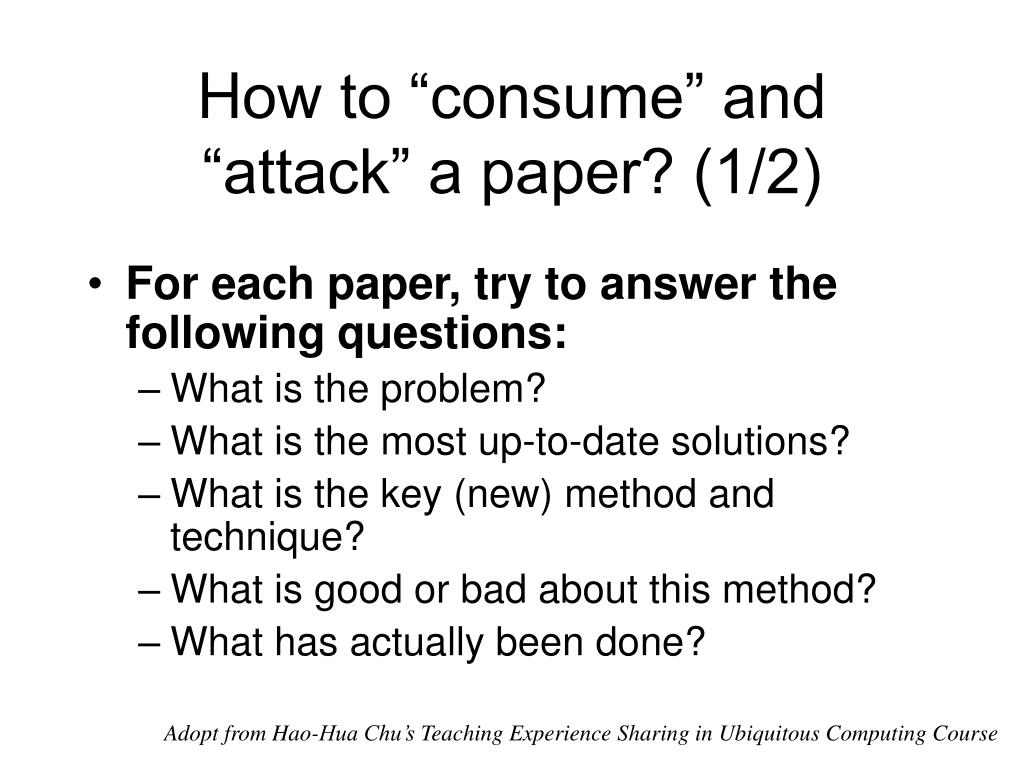 How to “consume” and “attack” a paper? (1/2)

• For each paper, try to answer the following questions:
– What is the problem?
– What is the most up-to-date solutions?
– What is the key (new) method and technique?
– What is good or bad about this method?
– What has actually been done?

Adopt from Hao-Hua Chu’s Teaching Experience Sharing in Ubiquitous Computing Course